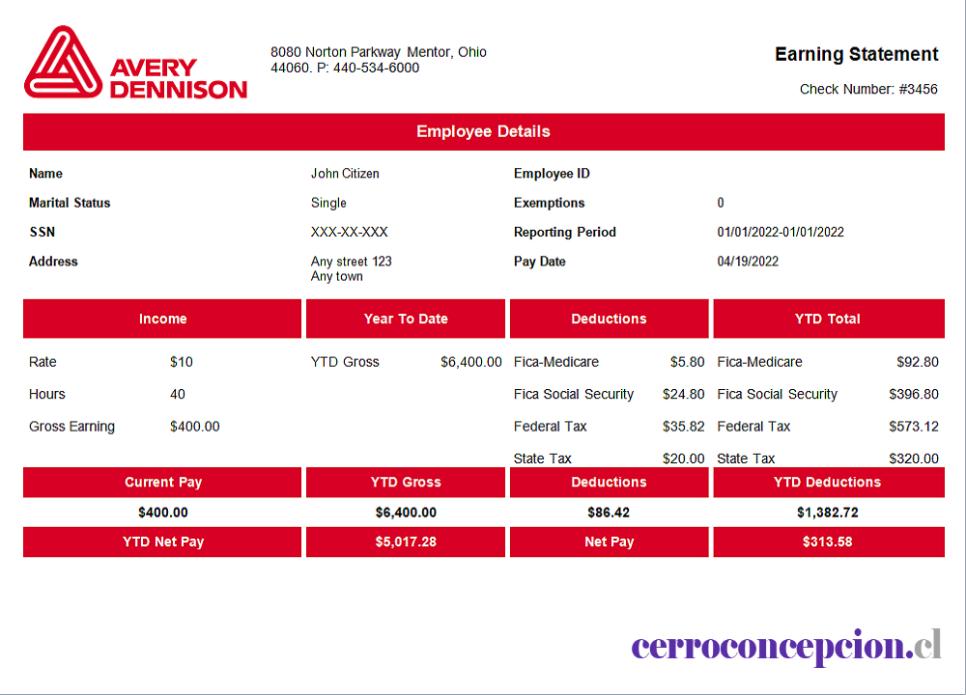 AVERY DENNISON

8080 Norton Parkway Mentor, Ohio 44060. P: 440-534-6000

Earning Statement

Check Number: #3456

Employee Details

| Name | John Citizen | Employee ID | |
|---|---|---|---|
| Marital Status | Single | Exemptions | 0 |
| SSN | XXX-XX-XXX | Reporting Period | 01/01/2022-01/01/2022 |
| Address | Any street 123 Any town | Pay Date | 04/19/2022 |

| Income | | Year To Date | | Deductions | | YTD Total | |
|---|---|---|---|---|---|---|---|
| Rate | $10 | YTD Gross | $6,400.00 | Fica-Medicare | $5.80 | Fica-Medicare | $92.80 |
| Hours | 40 | | | Fica Social Security | $24.80 | Fica Social Security | $396.80 |
| Gross Earning | $400.00 | | | Federal Tax | $35.82 | Federal Tax | $573.12 |
| | | | | State Tax | $20.00 | State Tax | $320.00 |

| Current Pay | YTD Gross | Deductions | YTD Deductions |
|---|---|---|---|
| $400.00 | $6,400.00 | $86.42 | $1,382.72 |
| YTD Net Pay | $5,017.28 | Net Pay | $313.58 |

cerroconcepcion.cl